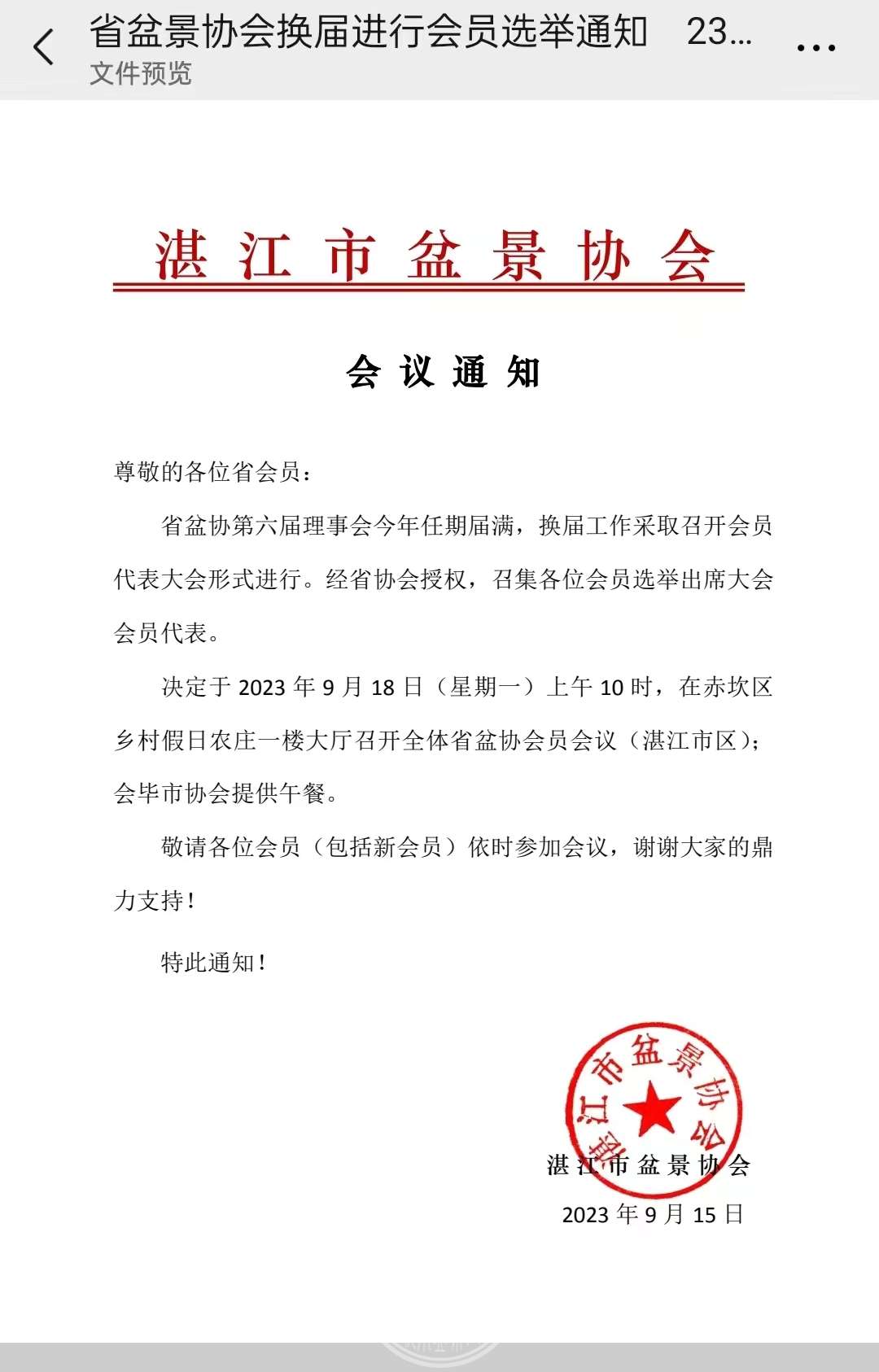 省盆景协会换届进行会员选举通知 23...
文件预览

湛江市盆景协会

会议通知

尊敬的各位省会员：

省盆协第六届理事会今年任期届满，换届工作采取召开会员代表大会形式进行。经省协会授权，召集各位会员选举出席大会会员代表。

决定于 2023 年 9 月 18 日（星期一）上午 10 时，在赤坎区乡村假日农庄一楼大厅召开全体省盆协会员会议（湛江市区）；会毕市协会提供午餐。

敬请各位会员（包括新会员）依时参加会议，谢谢大家的鼎力支持！

特此通知！

湛江市盆景协会

湛江市盆景协会
2023 年 9 月 15 日